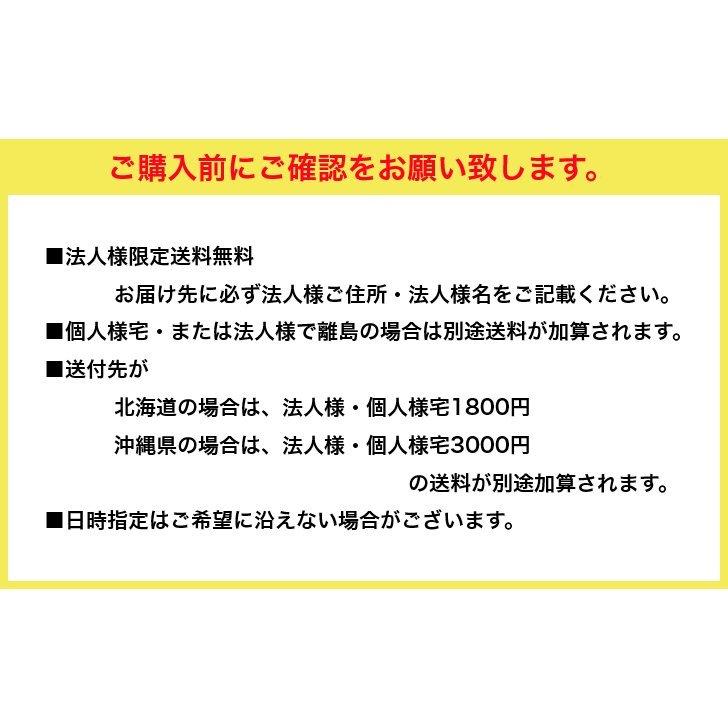 ご購入前にご確認をお願い致します。

■法人様限定送料無料
お届け先に必ず法人様ご住所・法人様名をご記載ください。
■個人様宅・または法人様で離島の場合は別途送料が加算されます。
■送付先が
北海道の場合は、法人様・個人様宅1800円
沖縄県の場合は、法人様・個人様宅3000円
の送料が別途加算されます。
■日時指定はご希望に沿えない場合がございます。